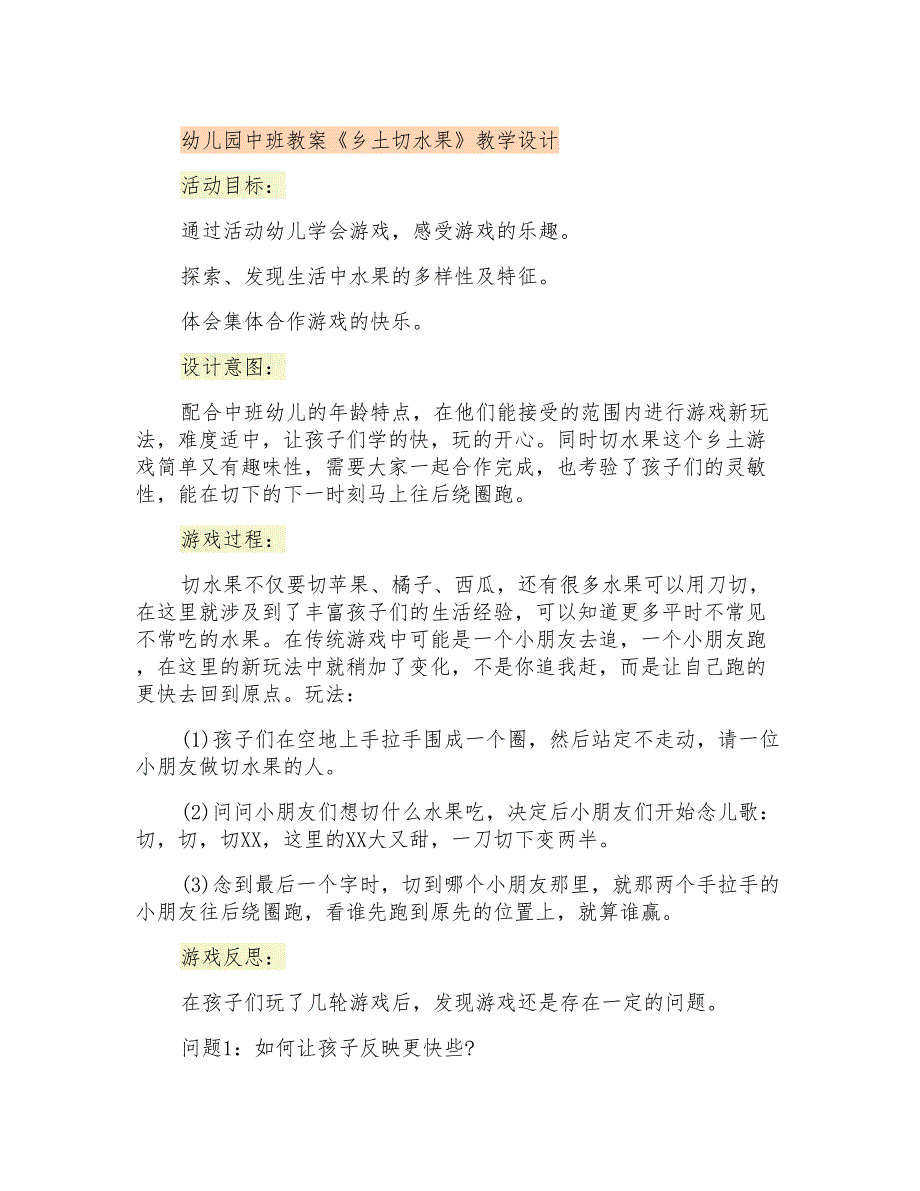 幼儿园中班教案《乡土切水果》教学设计

活动目标：

通过活动幼儿学会游戏，感受游戏的乐趣。

探索、发现生活中水果的多样性及特征。

体会集体合作游戏的快乐。

设计意图：

配合中班幼儿的年龄特点，在他们能接受的范围内进行游戏新玩法，难度适中，让孩子们学的快，玩的开心。同时切水果这个乡土游戏简单又有趣味性，需要大家一起合作完成，也考验了孩子们的灵敏性，能在切下的下一时刻马上往后绕圈跑。

游戏过程：

切水果不仅要切苹果、橘子、西瓜，还有很多水果可以用刀切，在这里就涉及到了丰富孩子们的生活经验，可以知道更多平时不常见不常吃的水果。在传统游戏中可能是一个小朋友去追，一个小朋友跑，在这里的新玩法中就稍加了变化，不是你追我赶，而是让自己跑的更快去回到原点。玩法：

(1)孩子们在空地上手拉手围成一个圈，然后站定不走动，请一位小朋友做切水果的人。

(2)问问小朋友们想切什么水果吃，决定后小朋友们开始念儿歌：切，切，切XX，这里的XX大又甜，一刀切下变两半。

(3)念到最后一个字时，切到哪个小朋友那里，就那两个手拉手的小朋友往后绕圈跑，看谁先跑到原先的位置上，就算谁赢。

游戏反思：

在孩子们玩了几轮游戏后，发现游戏还是存在一定的问题。

问题1：如何让孩子反映更快些?